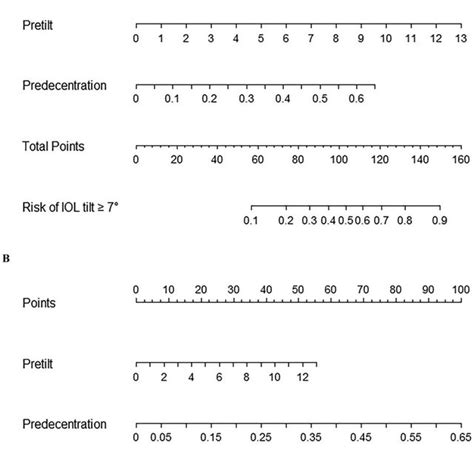 Pretilt
0 1 2 3 4 5 6 7 8 9 10 11 12 13

Predecentration
0 0.1 0.2 0.3 0.4 0.5 0.6

Total Points
0 20 40 60 80 100 120 140 160

Risk of IOL tilt ≥ 7°
0.1 0.2 0.3 0.4 0.5 0.6 0.7 0.8 0.9

B

Points
0 10 20 30 40 50 60 70 80 90 100

Pretilt
0 2 4 6 8 10 12

Predecentration
0 0.05 0.15 0.25 0.35 0.45 0.55 0.65